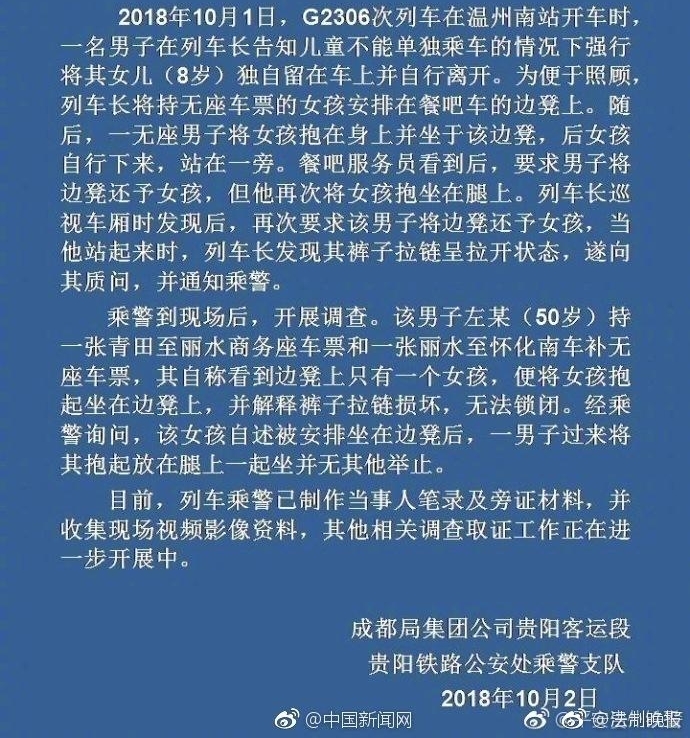 2018年10月1日，G2306次列车在温州南站开车时，一名男子在列车长告知儿童不能单独乘车的情况下强行将其女儿（8岁）独自留在车上并自行离开。为便于照顾，列车长将持无座车票的女孩安排在餐吧车的边凳上。随后，一无座男子将女孩抱在身上并坐于该边凳，后女孩自行下来，站在一旁。餐吧服务员看到后，要求男子将边凳还予女孩，但他再次将女孩抱坐在腿上。列车长巡视车厢时发现后，再次要求该男子将边凳还予女孩，当他站起来时，列车长发现其裤子拉链呈拉开状态，遂向其质问，并通知乘警。

乘警到现场后，开展调查。该男子左某（50岁）持一张青田至丽水商务座车票和一张丽水至怀化南车补无座车票，其自称看到边凳上只有一个女孩，便将女孩抱起坐在边凳上，并解释裤子拉链损坏，无法锁闭。经乘警询问，该女孩自述被安排坐在边凳后，一男子过来将其抱起放在腿上一起坐并无其他举止。

目前，列车乘警已制作当事人笔录及旁证材料，并收集现场视频影像资料，其他相关调查取证工作正在进一步开展中。

成都局集团公司贵阳客运段
贵阳铁路公安处乘警支队
2018年10月2日

@中国新闻网 @法制晚报